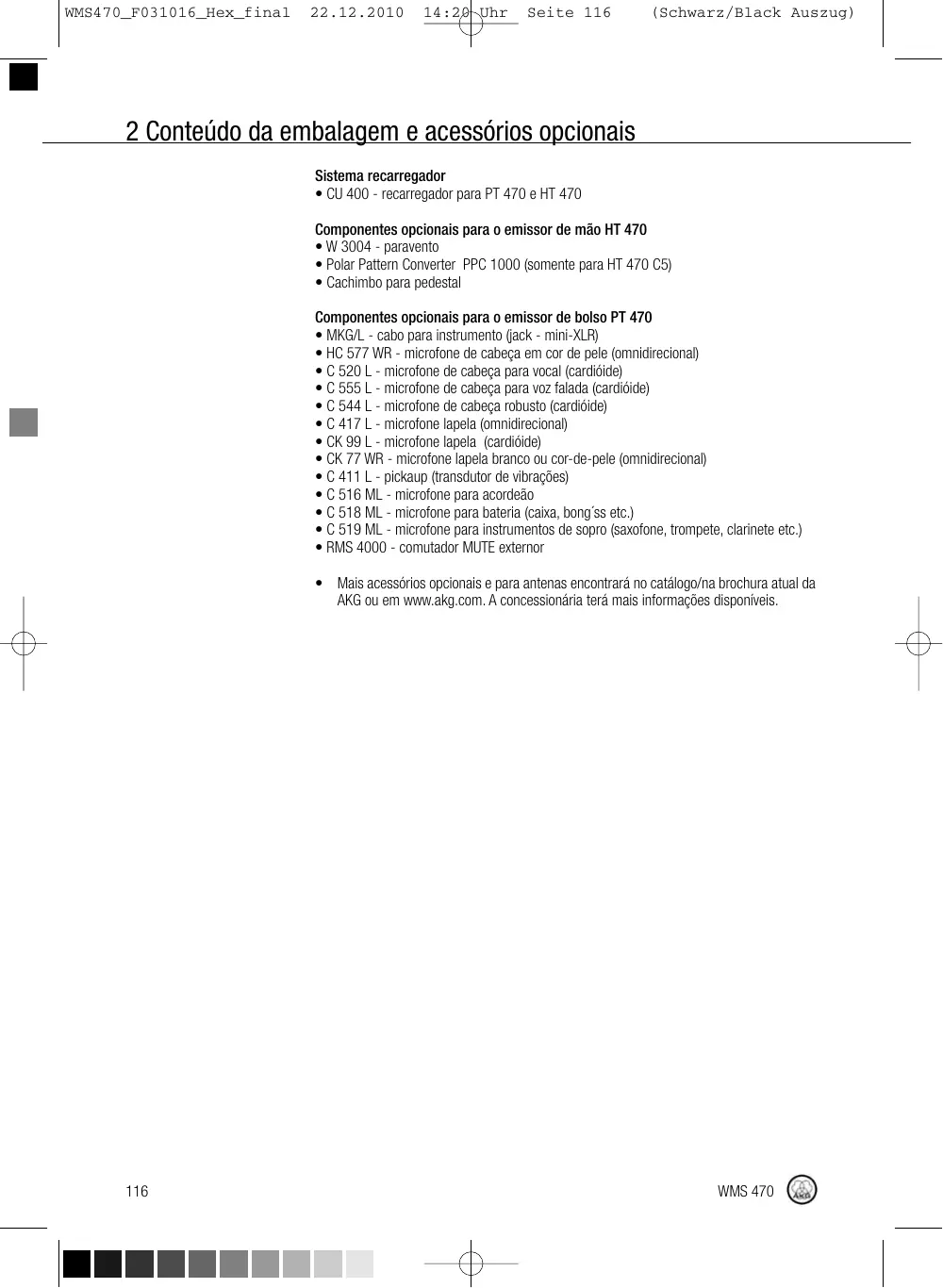 WMS470_F031016_Hex_final 22.12.2010 14:20 Uhr Seite 116 (Schwarz/Black Auszug)

2 Conteúdo da embalagem e acessórios opcionais

Sistema recarregador
• CU 400 - recarregador para PT 470 e HT 470

Componentes opcionais para o emissor de mão HT 470
• W 3004 - paravento
• Polar Pattern Converter PPC 1000 (somente para HT 470 C5)
• Cachimbo para pedestal

Componentes opcionais para o emissor de bolso PT 470
• MKG/L - cabo para instrumento (jack - mini-XLR)
• HC 577 WR - microfone de cabeça em cor de pele (omnidirecional)
• C 520 L - microfone de cabeça para vocal (cardióide)
• C 555 L - microfone de cabeça para voz falada (cardióide)
• C 544 L - microfone de cabeça robusto (cardióide)
• C 417 L - microfone lapela (omnidirecional)
• CK 99 L - microfone lapela (cardióide)
• CK 77 WR - microfone lapela branco ou cor-de-pele (omnidirecional)
• C 411 L - pickaup (transdutor de vibrações)
• C 516 ML - microfone para acordeão
• C 518 ML - microfone para bateria (caixa, bong´ss etc.)
• C 519 ML - microfone para instrumentos de sopro (saxofone, trompete, clarinete etc.)
• RMS 4000 - comutador MUTE externor

• Mais acessórios opcionais e para antenas encontrará no catálogo/na brochura atual da AKG ou em www.akg.com. A concessionária terá mais informações disponíveis.

116

WMS 470

AKG